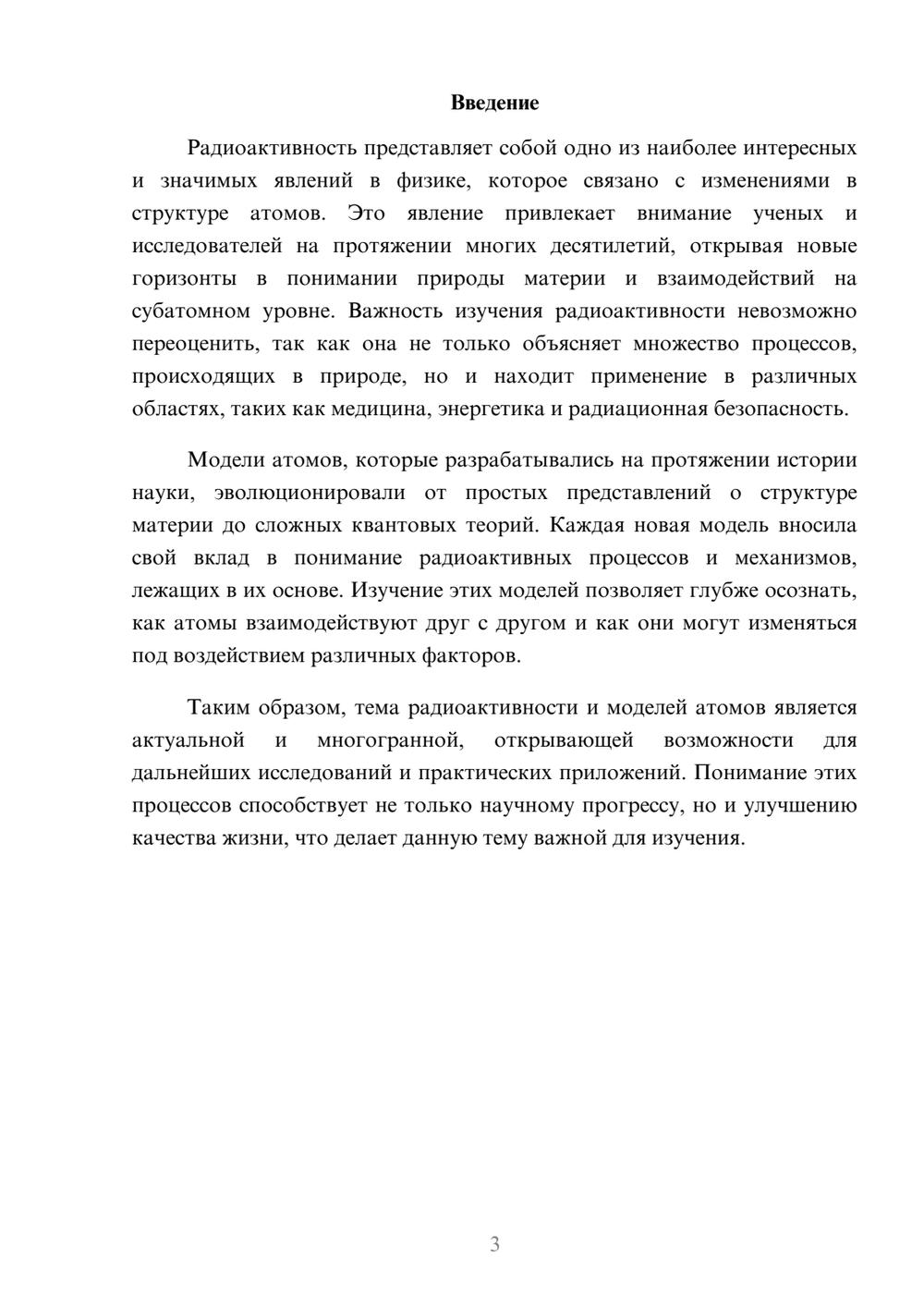 Введение

Радиоактивность представляет собой одно из наиболее интересных и значимых явлений в физике, которое связано с изменениями в структуре атомов. Это явление привлекает внимание ученых и исследователей на протяжении многих десятилетий, открывая новые горизонты в понимании природы материи и взаимодействий на субатомном уровне. Важность изучения радиоактивности невозможно переоценить, так как она не только объясняет множество процессов, происходящих в природе, но и находит применение в различных областях, таких как медицина, энергетика и радиационная безопасность.

Модели атомов, которые разрабатывались на протяжении истории науки, эволюционировали от простых представлений о структуре материи до сложных квантовых теорий. Каждая новая модель вносила свой вклад в понимание радиоактивных процессов и механизмов, лежащих в их основе. Изучение этих моделей позволяет глубже осознать, как атомы взаимодействуют друг с другом и как они могут изменяться под воздействием различных факторов.

Таким образом, тема радиоактивности и моделей атомов является актуальной и многогранной, открывающей возможности для дальнейших исследований и практических приложений. Понимание этих процессов способствует не только научному прогрессу, но и улучшению качества жизни, что делает данную тему важной для изучения.

3